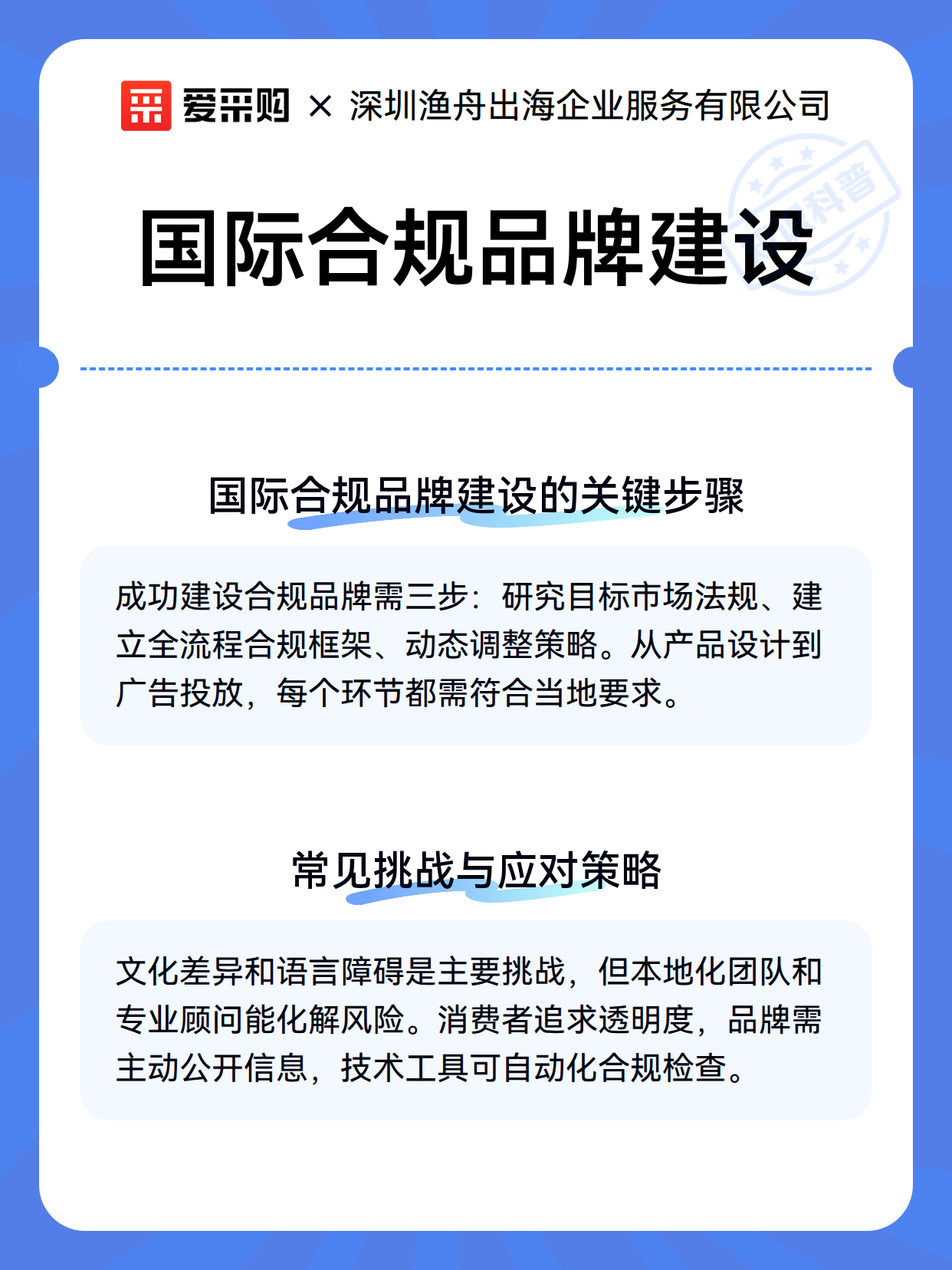 爱采购 × 深圳渔舟出海企业服务有限公司

科普

国际合规品牌建设

国际合规品牌建设的关键步骤

成功建设合规品牌需三步：研究目标市场法规、建立全流程合规框架、动态调整策略。从产品设计到广告投放，每个环节都需符合当地要求。

常见挑战与应对策略

文化差异和语言障碍是主要挑战，但本地化团队和专业顾问能化解风险。消费者追求透明度，品牌需主动公开信息，技术工具可自动化合规检查。